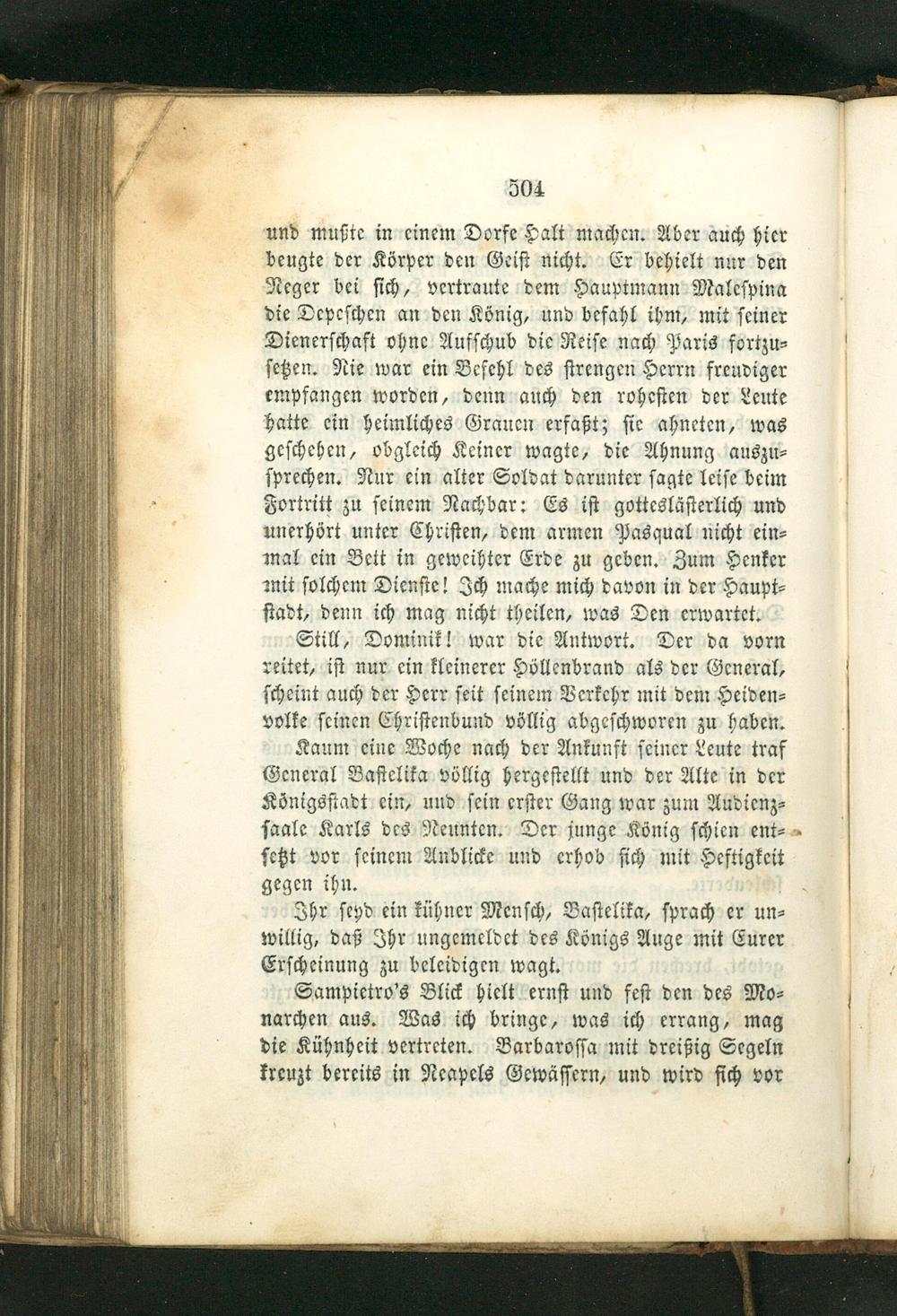 504

und mußte in einem Dorfe Halt machen. Aber auch hier beugte der Körper den Geist nicht. Er behielt nur den Neger bei sich, vertraute dem Hauptmann Malespina die Depeschen an den König, und befahl ihm, mit seiner Dienerschaft ohne Aufschub die Reise nach Paris fortzusetzen. Nie war ein Befehl des strengen Herrn freudiger empfangen worden, denn auch den rohesten der Leute hatte ein heimliches Grauen erfaßt; sie ahneten, was geschehen, obgleich Keiner wagte, die Ahnung auszusprechen. Nur ein alter Soldat darunter sagte leise beim Fortritt zu seinem Nachbar: Es ist gotteslästerlich und unerhört unter Christen, dem armen Pasqual nicht einmal ein Bett in geweihter Erde zu geben. Zum Henker mit solchem Dienste! Ich mache mich davon in der Hauptstadt, denn ich mag nicht theilen, was Den erwartet.

Still, Dominik! war die Antwort. Der da vorn reitet, ist nur ein kleinerer Höllenbrand als der General, scheint auch der Herr seit seinem Verkehr mit dem Heidenvolke seinen Christenbund völlig abgeschworen zu haben.

Kaum eine Woche nach der Ankunft seiner Leute traf General Bastelika völlig hergestellt und der Alte in der Königsstadt ein, und sein erster Gang war zum Audienzsaale Karls des Neunten. Der junge König schien entsetzt vor seinem Anblicke und erhob sich mit Heftigkeit gegen ihn.

Ihr seyd ein kühner Mensch, Bastelika, sprach er unwillig, daß Ihr ungemeldet des Königs Auge mit Eurer Erscheinung zu beleidigen wagt.

Sampietro's Blick hielt ernst und fest den des Monarchen aus. Was ich bringe, was ich errang, mag die Kühnheit vertreten. Barbarossa mit dreißig Segeln kreuzt bereits in Neapels Gewässern, und wird sich vor